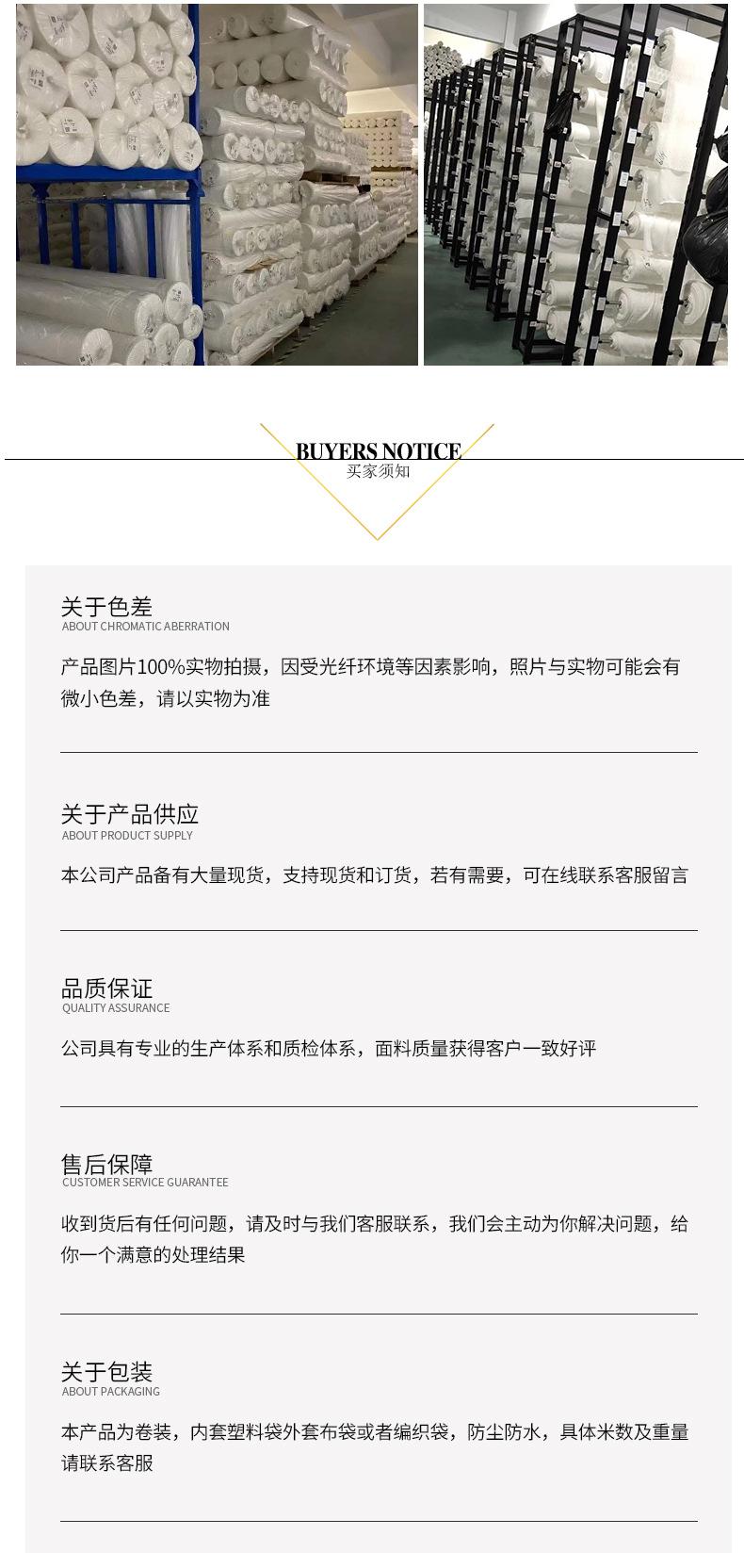 BUYERS NOTICE
买家须知

关于色差
ABOUT CHROMATIC ABERRATION

产品图片100%实物拍摄，因受光纤环境等因素影响，照片与实物可能会有微小色差，请以实物为准

关于产品供应
ABOUT PRODUCT SUPPLY

本公司产品备有大量现货，支持现货和订货，若有需要，可在线联系客服留言

品质保证
QUALITY ASSURANCE

公司具有专业的生产体系和质检体系，面料质量获得客户一致好评

售后保障
CUSTOMER SERVICE GUARANTEE

收到货后有任何问题，请及时与我们客服联系，我们会主动为你解决问题，给你一个满意的处理结果

关于包装
ABOUT PACKAGING

本产品为卷装，内套塑料袋外套布袋或者编织袋，防尘防水，具体米数及重量请联系客服